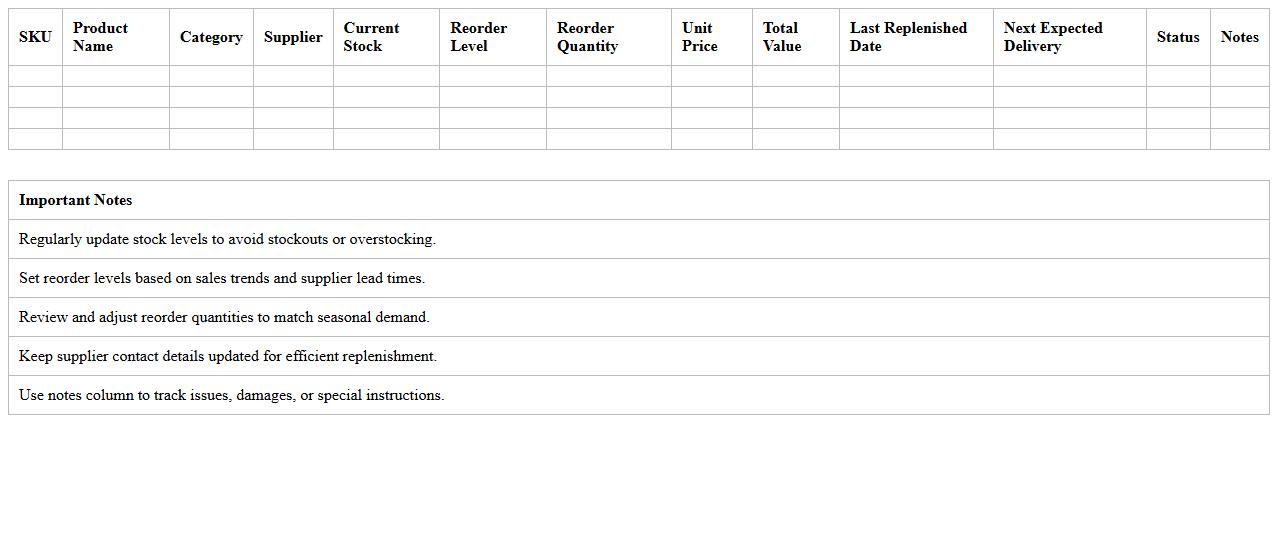 | SKU | Product Name | Category | Supplier | Current Stock | Reorder Level | Reorder Quantity | Unit Price | Total Value | Last Replenished Date | Next Expected Delivery | Status | Notes |
|---|---|---|---|---|---|---|---|---|---|---|---|---|
| | | | | | | | | | | | | |
| | | | | | | | | | | | | |
| | | | | | | | | | | | | |
| | | | | | | | | | | | | |

| Important Notes |
|---|
| Regularly update stock levels to avoid stockouts or overstocking. |
| Set reorder levels based on sales trends and supplier lead times. |
| Review and adjust reorder quantities to match seasonal demand. |
| Keep supplier contact details updated for efficient replenishment. |
| Use notes column to track issues, damages, or special instructions. |